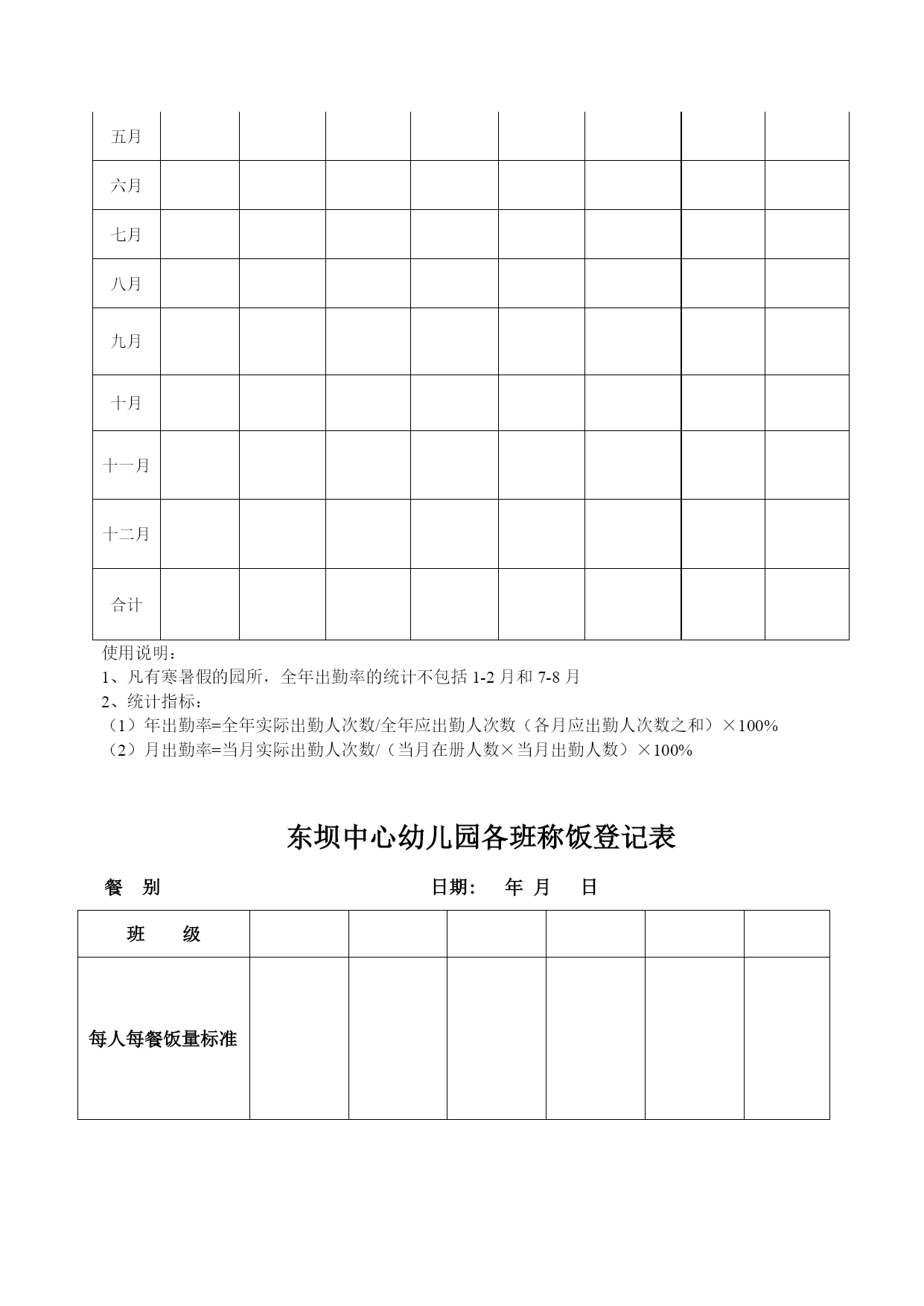 | 五月 | | | | | | | | |
|---|---|---|---|---|---|---|---|---|
| 六月 | | | | | | | | |
| 七月 | | | | | | | | |
| 八月 | | | | | | | | |
| 九月 | | | | | | | | |
| 十月 | | | | | | | | |
| 十一月 | | | | | | | | |
| 十二月 | | | | | | | | |
| 合计 | | | | | | | | |

使用说明：
1、凡有寒暑假的园所，全年出勤率的统计不包括 1-2 月和 7-8 月
2、统计指标：
（1）年出勤率=全年实际出勤人次数/全年应出勤人次数（各月应出勤人次数之和）×100%
（2）月出勤率=当月实际出勤人次数/（当月在册人数×当月出勤人数）×100%

东坝中心幼儿园各班称饭登记表

餐　别　　日期：　年　月　　日

| 班　　级 | | | | | | |
|---|---|---|---|---|---|---|
| 每人每餐饭量标准 | | | | | | |